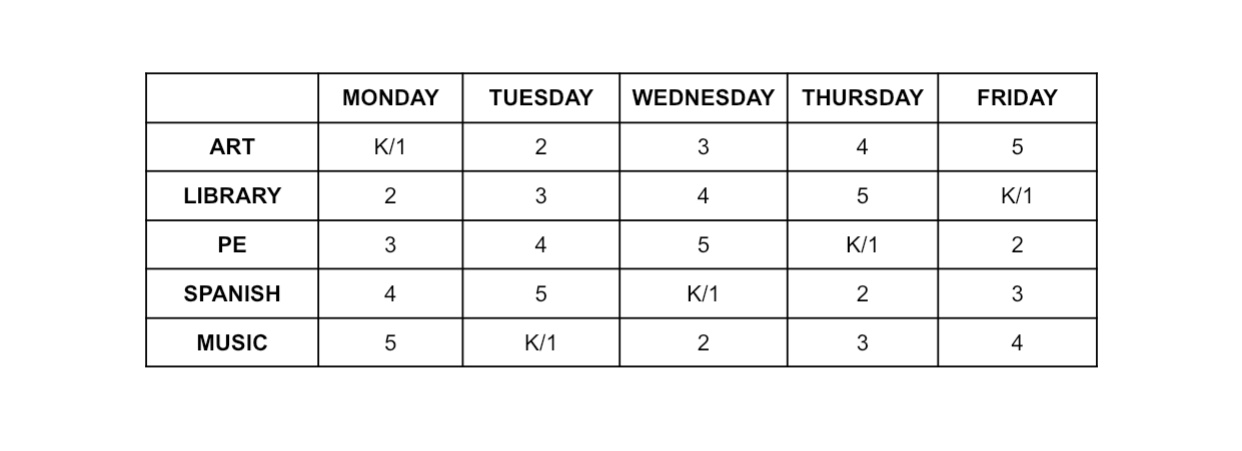 |  | MONDAY | TUESDAY | WEDNESDAY | THURSDAY | FRIDAY |
|---|---|---|---|---|---|
| ART | K/1 | 2 | 3 | 4 | 5 |
| LIBRARY | 2 | 3 | 4 | 5 | K/1 |
| PE | 3 | 4 | 5 | K/1 | 2 |
| SPANISH | 4 | 5 | K/1 | 2 | 3 |
| MUSIC | 5 | K/1 | 2 | 3 | 4 |